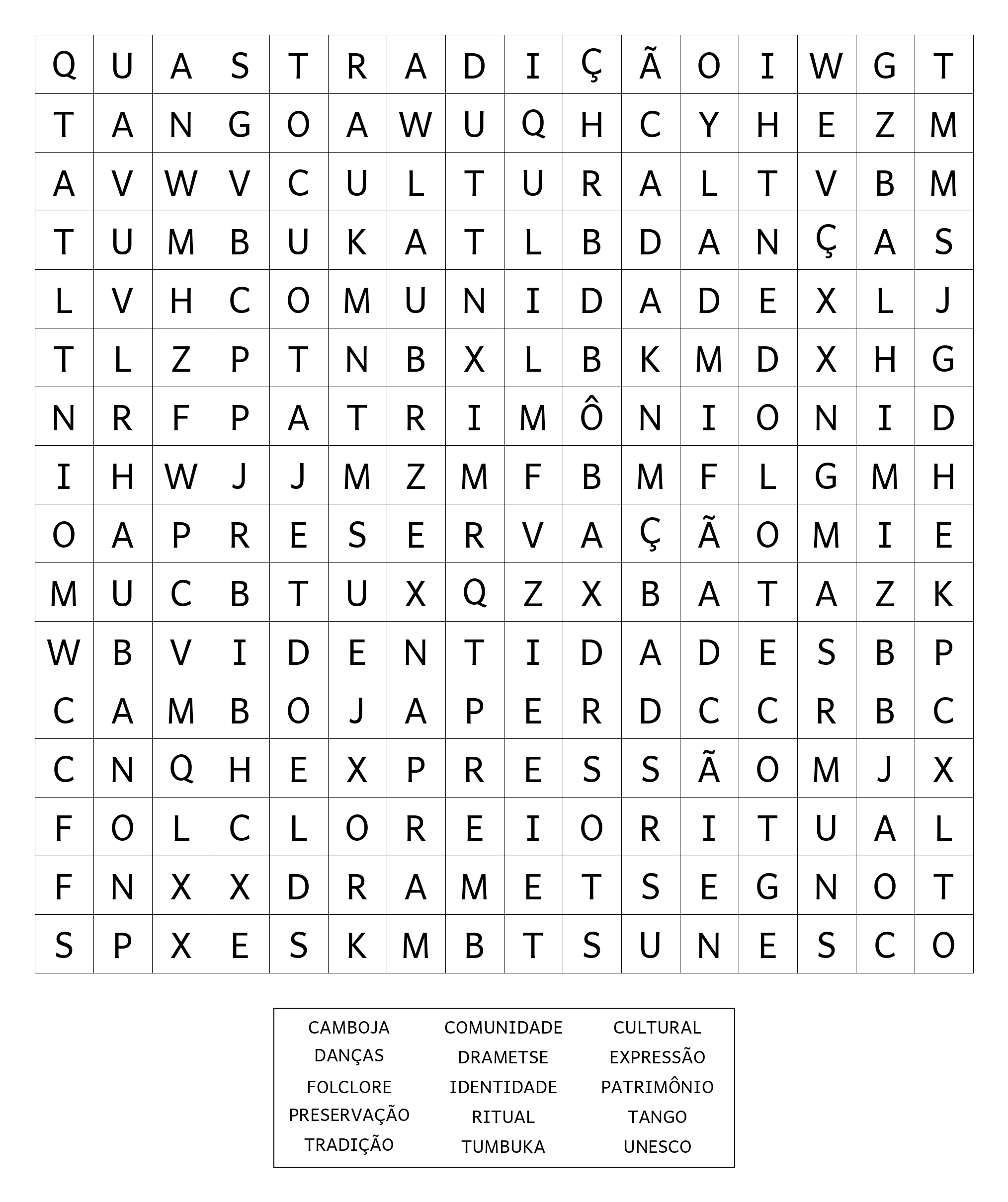 | Q | U | A | S | T | R | A | D | I | Ç | Ã | O | I | W | G | T |
|---|---|---|---|---|---|---|---|---|---|---|---|---|---|---|---|
| T | A | N | G | O | A | W | U | Q | H | C | Y | H | E | Z | M |
| A | V | W | V | C | U | L | T | U | R | A | L | T | V | B | M |
| T | U | M | B | U | K | A | T | L | B | D | A | N | Ç | A | S |
| L | V | H | C | O | M | U | N | I | D | A | D | E | X | L | J |
| T | L | Z | P | T | N | B | X | L | B | K | M | D | X | H | G |
| N | R | F | P | A | T | R | I | M | Ô | N | I | O | N | I | D |
| I | H | W | J | J | M | Z | M | F | B | M | F | L | G | M | H |
| O | A | P | R | E | S | E | R | V | A | Ç | Ã | O | M | I | E |
| M | U | C | B | T | U | X | Q | Z | X | B | A | T | A | Z | K |
| W | B | V | I | D | E | N | T | I | D | A | D | E | S | B | P |
| C | A | M | B | O | J | A | P | E | R | D | C | C | R | B | C |
| C | N | Q | H | E | X | P | R | E | S | S | Ã | O | M | J | X |
| F | O | L | C | L | O | R | E | I | O | R | I | T | U | A | L |
| F | N | X | X | D | R | A | M | E | T | S | E | G | N | O | T |
| S | P | X | E | S | K | M | B | T | S | U | N | E | S | C | O |

CAMBOJA
DANÇAS
FOLCLORE
PRESERVAÇÃO
TRADIÇÃO

COMUNIDADE
DRAMETSE
IDENTIDADE
RITUAL
TUMBUKA

CULTURAL
EXPRESSÃO
PATRIMÔNIO
TANGO
UNESCO